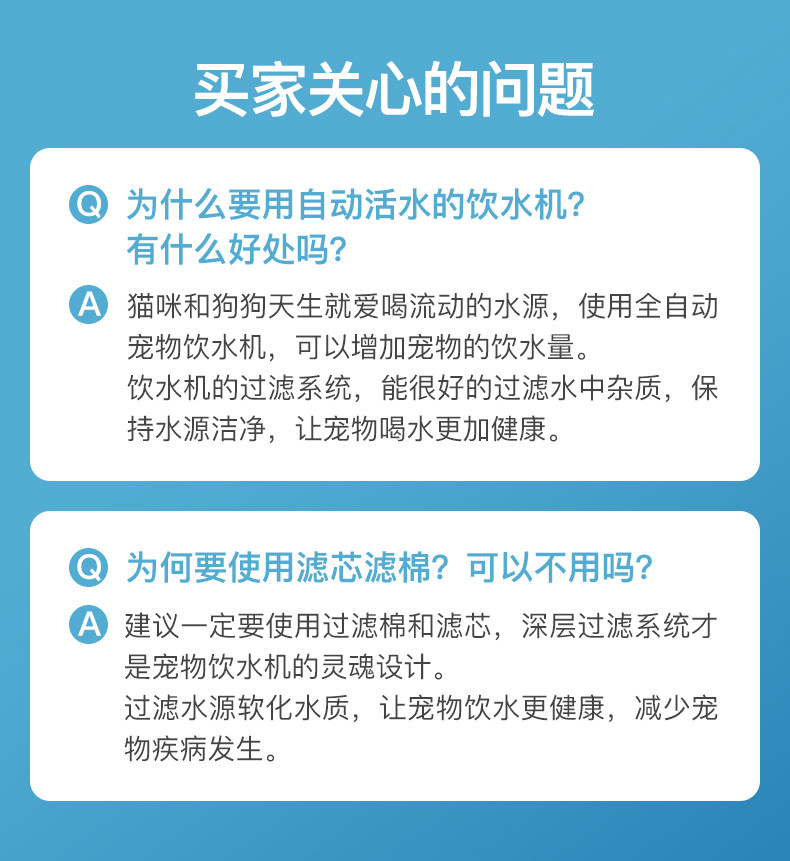 买家关心的问题

Q 为什么要用自动活水的饮水机?
有什么好处吗?

A 猫咪和狗狗天生就爱喝流动的水源，使用全自动宠物饮水机，可以增加宠物的饮水量。
饮水机的过滤系统，能很好的过滤水中杂质，保持水源洁净，让宠物喝水更加健康。

Q 为何要使用滤芯滤棉？可以不用吗?

A 建议一定要使用过滤棉和滤芯，深层过滤系统才是宠物饮水机的灵魂设计。
过滤水源软化水质，让宠物饮水更健康，减少宠物疾病发生。